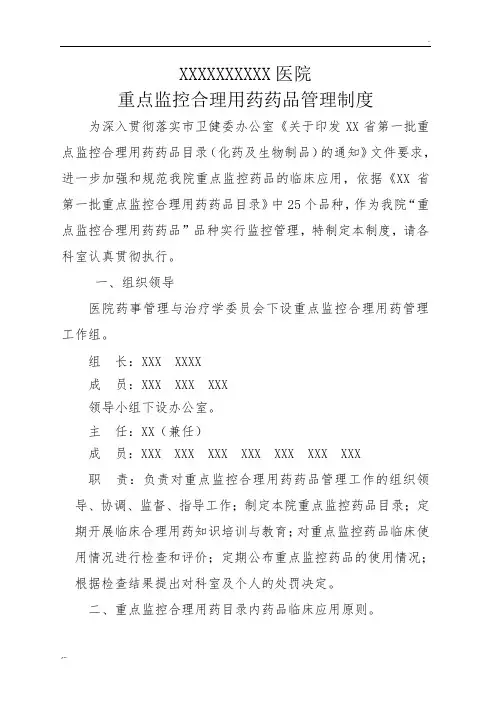 XXXXXXXXXX 医院
重点监控合理用药药品管理制度

为深入贯彻落实市卫健委办公室《关于印发 XX 省第一批重点监控合理用药药品目录（化药及生物制品）的通知》文件要求，进一步加强和规范我院重点监控药品的临床应用，依据《XX 省第一批重点监控合理用药药品目录》中 25 个品种，作为我院“重点监控合理用药药品”品种实行监控管理，特制定本制度，请各科室认真贯彻执行。

一、组织领导

医院药事管理与治疗学委员会下设重点监控合理用药管理工作组。

组　长：XXX　XXXX

成　员：XXX　XXX　XXX

领导小组下设办公室。

主　任：XX（兼任）

成　员：XXX　XXX　XXX　XXX　XXX　XXX　XXX

职　责：负责对重点监控合理用药药品管理工作的组织领导、协调、监督、指导工作；制定本院重点监控药品目录；定期开展临床合理用药知识培训与教育；对重点监控药品临床使用情况进行检查和评价；定期公布重点监控药品的使用情况；根据检查结果提出对科室及个人的处罚决定。

二、重点监控合理用药目录内药品临床应用原则。